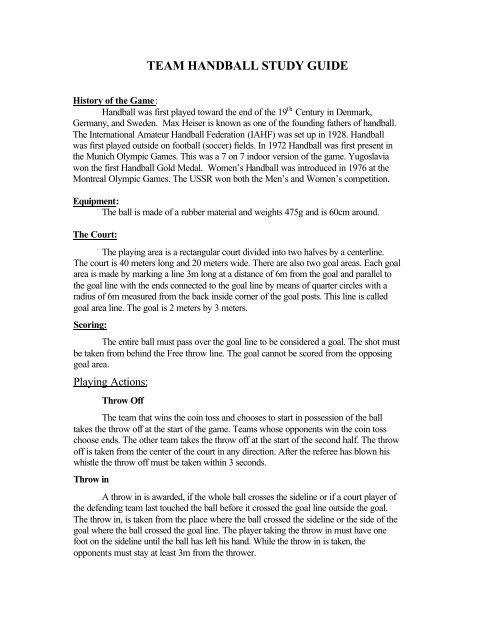 TEAM HANDBALL STUDY GUIDE

History of the Game:

Handball was first played toward the end of the $19^{th}$ Century in Denmark, Germany, and Sweden. Max Heiser is known as one of the founding fathers of handball. The International Amateur Handball Federation (IAHF) was set up in 1928. Handball was first played outside on football (soccer) fields. In 1972 Handball was first present in the Munich Olympic Games. This was a 7 on 7 indoor version of the game. Yugoslavia won the first Handball Gold Medal. Women's Handball was introduced in 1976 at the Montreal Olympic Games. The USSR won both the Men's and Women's competition.

Equipment:

The ball is made of a rubber material and weights 475g and is 60cm around.

The Court:

The playing area is a rectangular court divided into two halves by a centerline. The court is 40 meters long and 20 meters wide. There are also two goal areas. Each goal area is made by marking a line 3m long at a distance of 6m from the goal and parallel to the goal line with the ends connected to the goal line by means of quarter circles with a radius of 6m measured from the back inside corner of the goal posts. This line is called goal area line. The goal is 2 meters by 3 meters.

Scoring:

The entire ball must pass over the goal line to be considered a goal. The shot must be taken from behind the Free throw line. The goal cannot be scored from the opposing goal area.

Playing Actions:

Throw Off

The team that wins the coin toss and chooses to start in possession of the ball takes the throw off at the start of the game. Teams whose opponents win the coin toss choose ends. The other team takes the throw off at the start of the second half. The throw off is taken from the center of the court in any direction. After the referee has blown his whistle the throw off must be taken within 3 seconds.

Throw in

A throw in is awarded, if the whole ball crosses the sideline or if a court player of the defending team last touched the ball before it crossed the goal line outside the goal. The throw in, is taken from the place where the ball crossed the sideline or the side of the goal where the ball crossed the goal line. The player taking the throw in must have one foot on the sideline until the ball has left his hand. While the throw in is taken, the opponents must stay at least 3m from the thrower.